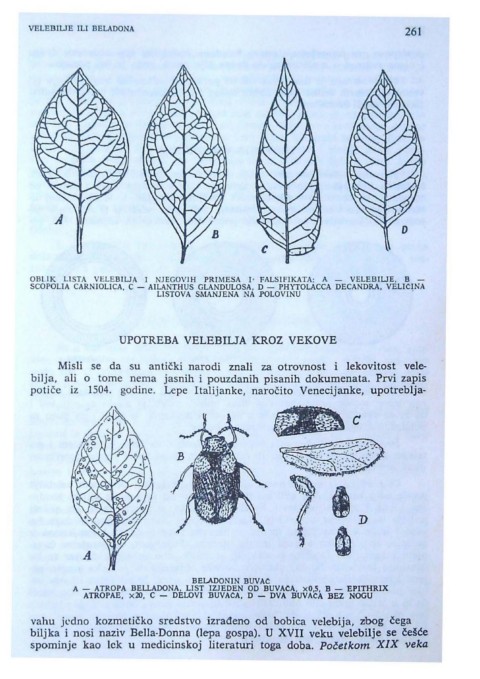 VELEBILJE ILI BELADONA

261

A

B

C

D

OBLIK LISTA VELEBILJA I NJEGOVIH PRIMESA I FALSIFIKATA: A — VELEBILJE, B — SCOPOLIA CARNIOLICA, C — AILANTHUS GLANDULOSA, D — PHYTOLACCA DECANDRA, VELIČINA LISTOVA SMANJENA NA POLOVINU

UPOTREBA VELEBILJA KROZ VEKOVE

Misli se da su antički narodi znali za otrovnost i lekovitost velebilja, ali o tome nema jasnih i pouzdanih pisanih dokumenata. Prvi zapis potiče iz 1504. godine. Lepe Italijanke, naročito Venecijanke, upotrebljavahu jedno kozmetičko sredstvo izrađeno od bobica velebija, zbog čega biljka i nosi naziv Bella-Donna (lepa gospa). U XVII veku velebilje se češće spominje kao lek u medicinskoj literaturi toga doba. Početkom XIX veka

A

B

C

D

BELADONIN BUVAČ
A — ATROPA BELLADONA, LIST IZJEDEN OD BUVAČA, ×0,5, B — EPITHRIX ATROPAE, ×20, C — DELOVI BUVAČA, D — DVA BUVAČA BEZ NOGU